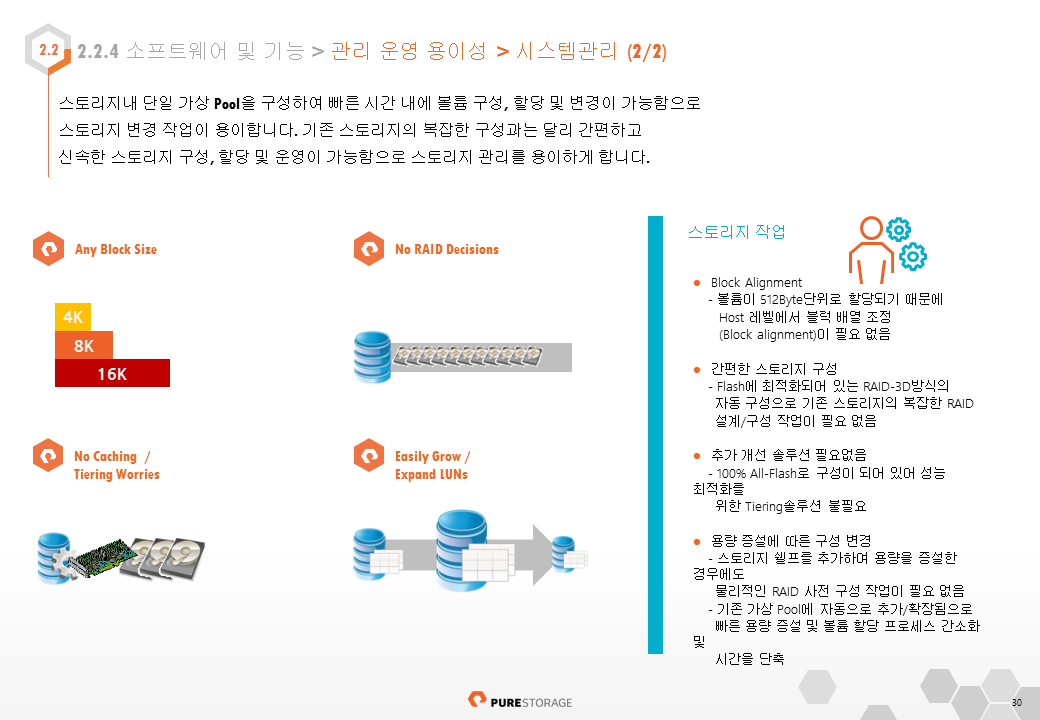 2.2 2.2.4 소프트웨어 및 기능 > 관리 운영 용이성 > 시스템관리 (2/2)

스토리지내 단일 가상 Pool을 구성하여 빠른 시간 내에 볼륨 구성, 할당 및 변경이 가능함으로 스토리지 변경 작업이 용이합니다. 기존 스토리지의 복잡한 구성과는 달리 간편하고 신속한 스토리지 구성, 할당 및 운영이 가능함으로 스토리지 관리를 용이하게 합니다.

Any Block Size

4K
8K
16K

No RAID Decisions

No Caching / Tiering Worries

Easily Grow / Expand LUNs

스토리지 작업

● Block Alignment
- 볼륨이 512Byte단위로 할당되기 때문에 Host 레벨에서 블럭 배열 조정 (Block alignment)이 필요 없음

● 간편한 스토리지 구성
- Flash에 최적화되어 있는 RAID-3D방식의 자동 구성으로 기존 스토리지의 복잡한 RAID 설계/구성 작업이 필요 없음

● 추가 개선 솔루션 필요없음
- 100% All-Flash로 구성이 되어 있어 성능 최적화를 위한 Tiering솔루션 불필요

● 용량 증설에 따른 구성 변경
- 스토리지 쉘프를 추가하여 용량을 증설한 경우에도 물리적인 RAID 사전 구성 작업이 필요 없음
- 기존 가상 Pool에 자동으로 추가/확장됨으로 빠른 용량 증설 및 볼륨 할당 프로세스 간소화 및 시간을 단축

PURESTORAGE

30